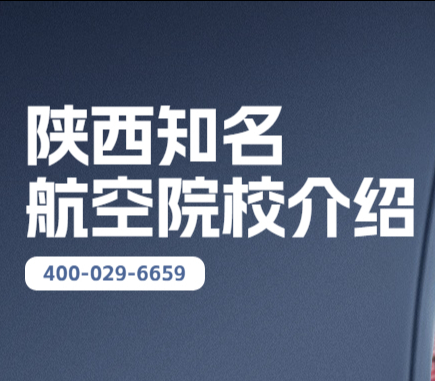 陕西知名
航空院校介绍

400-029-6659